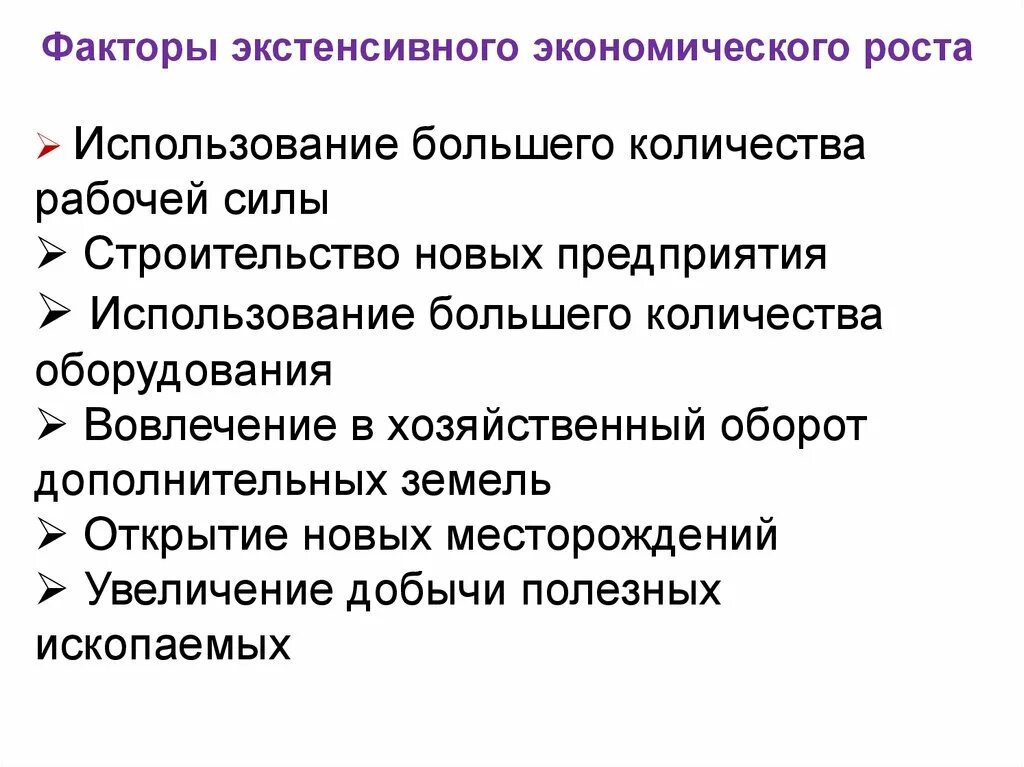 Факторы экстенсивного экономического роста

➢ Использование большего количества рабочей силы
➢ Строительство новых предприятия
➢ Использование большего количества оборудования
➢ Вовлечение в хозяйственный оборот дополнительных земель
➢ Открытие новых месторождений
➢ Увеличение добычи полезных ископаемых